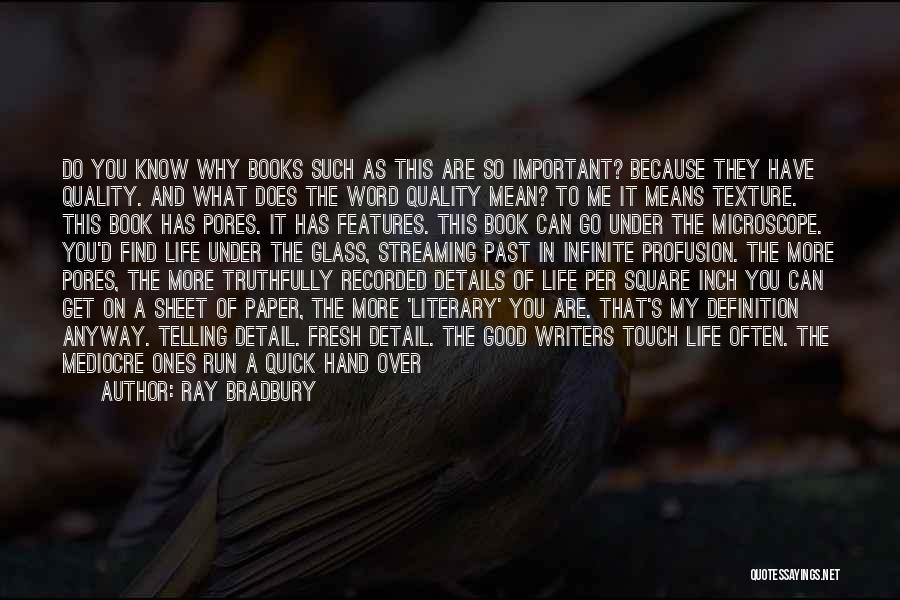 DO YOU KNOW WHY BOOKS SUCH AS THIS ARE SO IMPORTANT? BECAUSE THEY HAVE QUALITY. AND WHAT DOES THE WORD QUALITY MEAN? TO ME IT MEANS TEXTURE. THIS BOOK HAS PORES. IT HAS FEATURES. THIS BOOK CAN GO UNDER THE MICROSCOPE. YOU'D FIND LIFE UNDER THE GLASS, STREAMING PAST IN INFINITE PROFUSION. THE MORE PORES, THE MORE TRUTHFULLY RECORDED DETAILS OF LIFE PER SQUARE INCH YOU CAN GET ON A SHEET OF PAPER, THE MORE 'LITERARY' YOU ARE. THAT'S MY DEFINITION ANYWAY. TELLING DETAIL. FRESH DETAIL. THE GOOD WRITERS TOUCH LIFE OFTEN. THE MEDIOCRE ONES RUN A QUICK HAND OVER

AUTHOR: RAY BRADBURY

QUOTESSAYINGS.NET